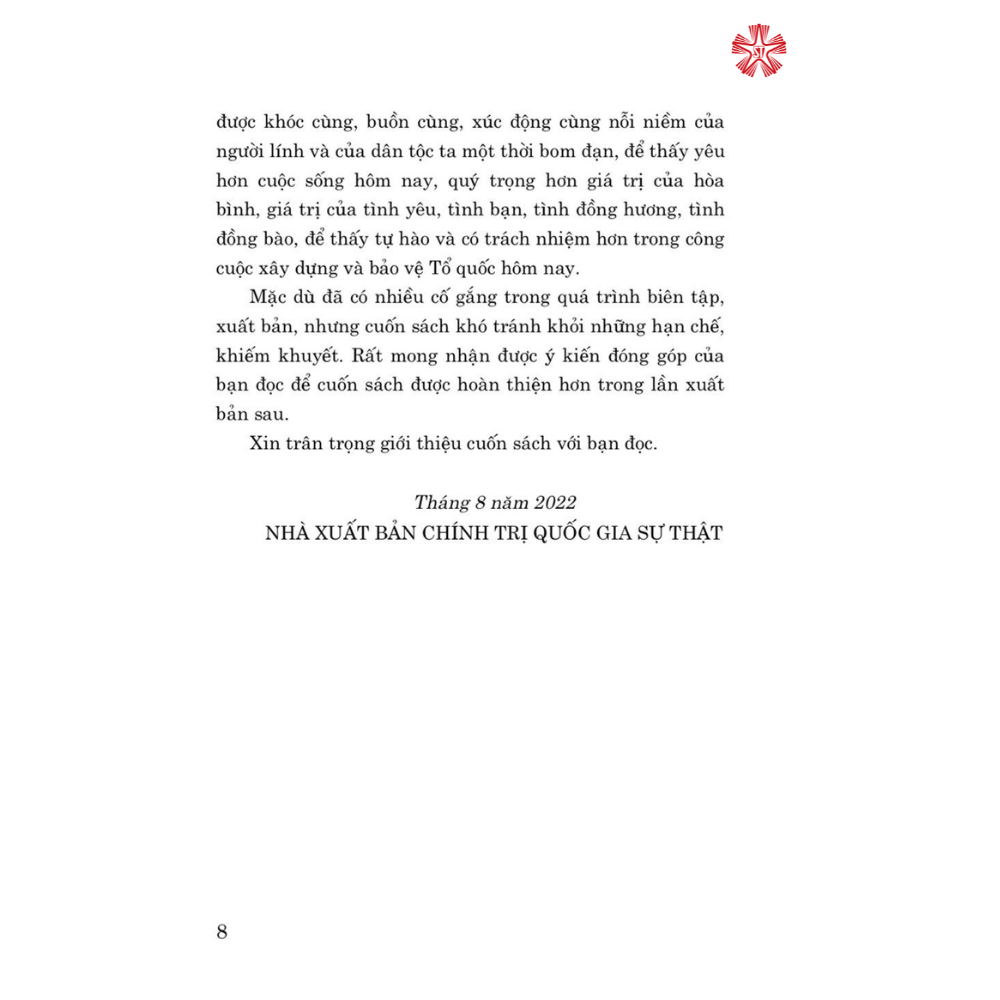 được khóc cùng, buồn cùng, xúc động cùng nỗi niềm của người lính và của dân tộc ta một thời bom đạn, để thấy yêu hơn cuộc sống hôm nay, quý trọng hơn giá trị của hòa bình, giá trị của tình yêu, tình bạn, tình đồng hương, tình đồng bào, để thấy tự hào và có trách nhiệm hơn trong công cuộc xây dựng và bảo vệ Tổ quốc hôm nay.

Mặc dù đã có nhiều cố gắng trong quá trình biên tập, xuất bản, nhưng cuốn sách khó tránh khỏi những hạn chế, khiếm khuyết. Rất mong nhận được ý kiến đóng góp của bạn đọc để cuốn sách được hoàn thiện hơn trong lần xuất bản sau.

Xin trân trọng giới thiệu cuốn sách với bạn đọc.

Tháng 8 năm 2022
NHÀ XUẤT BẢN CHÍNH TRỊ QUỐC GIA SỰ THẬT

8